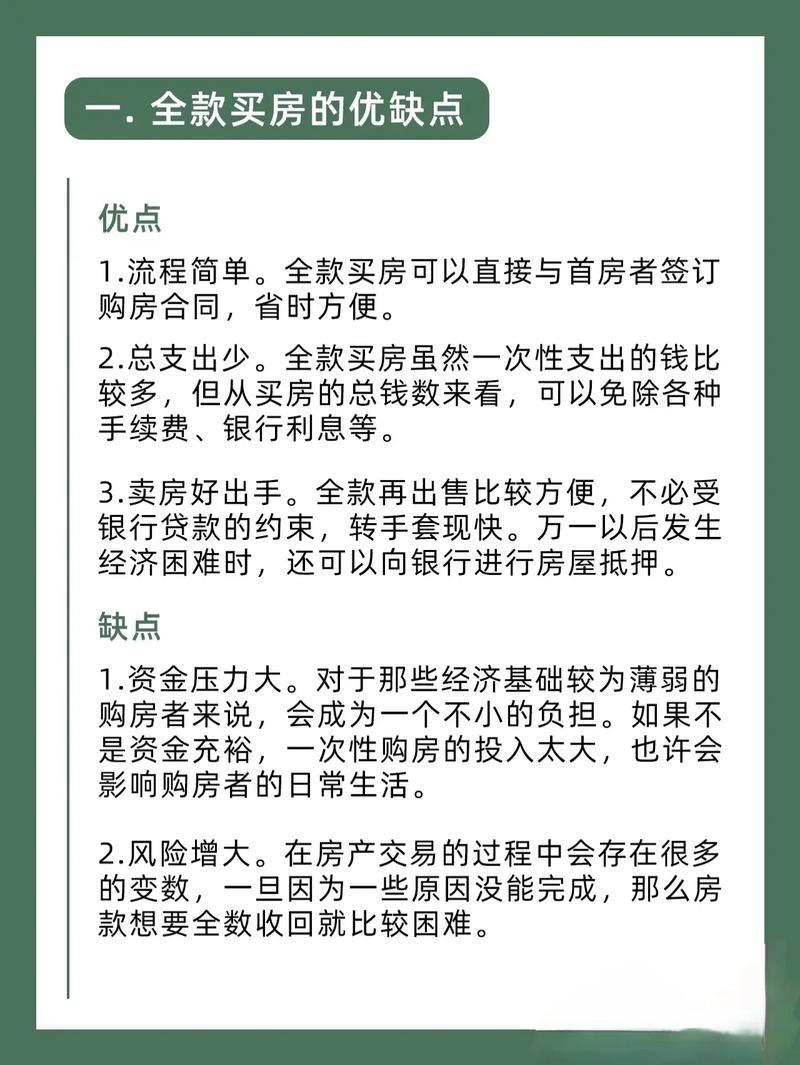 一. 全款买房的优缺点

优点

1.流程简单。全款买房可以直接与首房者签订购房合同，省时方便。

2.总支出少。全款买房虽然一次性支出的钱比较多，但从买房的总钱数来看，可以免除各种手续费、银行利息等。

3.卖房好出手。全款再出售比较方便，不必受银行贷款的约束，转手套现快。万一以后发生经济困难时，还可以向银行进行房屋抵押。

缺点

1.资金压力大。对于那些经济基础较为薄弱的购房者来说，会成为一个不小的负担。如果不是资金充裕，一次性购房的投入太大，也许会影响购房者的日常生活。

2.风险增大。在房产交易的过程中会存在很多的变数，一旦因为一些原因没能完成，那么房款想要全数收回就比较困难。